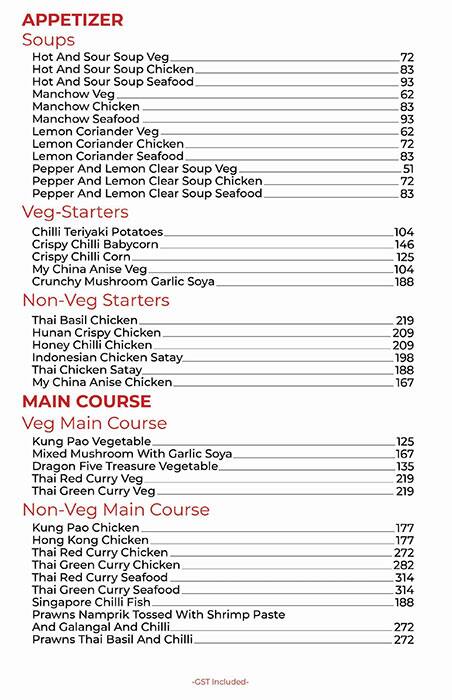 APPETIZER

Soups

Hot And Sour Soup Veg 72
Hot And Sour Soup Chicken 83
Hot And Sour Soup Seafood 93
Manchow Veg 62
Manchow Chicken 83
Manchow Seafood 93
Lemon Coriander Veg 62
Lemon Coriander Chicken 72
Lemon Coriander Seafood 83
Pepper And Lemon Clear Soup Veg 51
Pepper And Lemon Clear Soup Chicken 72
Pepper And Lemon Clear Soup Seafood 83

Veg-Starters

Chilli Teriyaki Potatoes 104
Crispy Chilli Babycorn 146
Crispy Chilli Corn 125
My China Anise Veg 104
Crunchy Mushroom Garlic Soya 188

Non-Veg Starters

Thai Basil Chicken 219
Hunan Crispy Chicken 209
Honey Chilli Chicken 209
Indonesian Chicken Satay 198
Thai Chicken Satay 188
My China Anise Chicken 167

MAIN COURSE

Veg Main Course

Kung Pao Vegetable 125
Mixed Mushroom With Garlic Soya 167
Dragon Five Treasure Vegetable 135
Thai Red Curry Veg 219
Thai Green Curry Veg 219

Non-Veg Main Course

Kung Pao Chicken 177
Hong Kong Chicken 177
Thai Red Curry Chicken 272
Thai Green Curry Chicken 282
Thai Red Curry Seafood 314
Thai Green Curry Seafood 314
Singapore Chilli Fish 188
Prawns Namprik Tossed With Shrimp Paste And Galangal And Chilli 272
Prawns Thai Basil And Chilli 272

-GST Included-